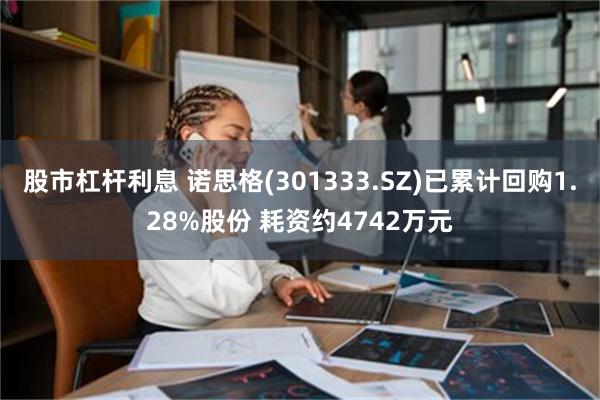 股市杠杆利息 诺思格(301333.SZ)已累计回购1.28%股份 耗资约4742万元